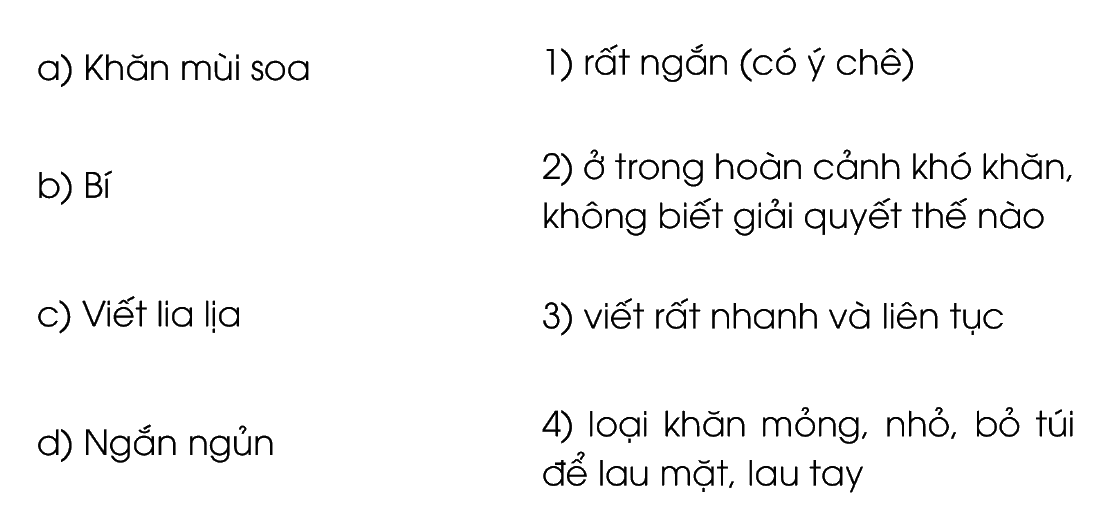 a) Khăn mùi soa

b) Bí

c) Viết lia lịa

d) Ngắn ngủn

1) rất ngắn (có ý chê)

2) ở trong hoàn cảnh khó khăn, không biết giải quyết thế nào

3) viết rất nhanh và liên tục

4) loại khăn mỏng, nhỏ, bỏ túi để lau mặt, lau tay